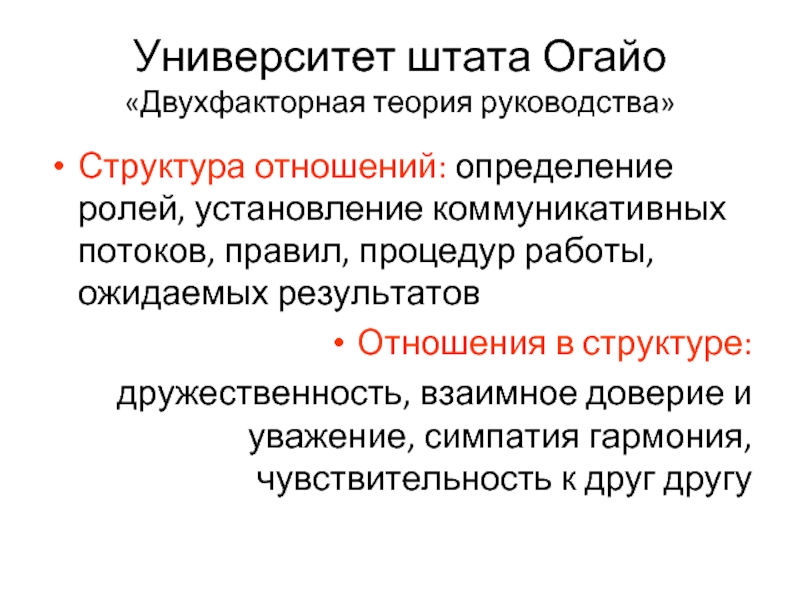 Университет штата Огайо
«Двухфакторная теория руководства»

• Структура отношений: определение ролей, установление коммуникативных потоков, правил, процедур работы, ожидаемых результатов

• Отношения в структуре:

дружественность, взаимное доверие и уважение, симпатия гармония, чувствительность к друг другу